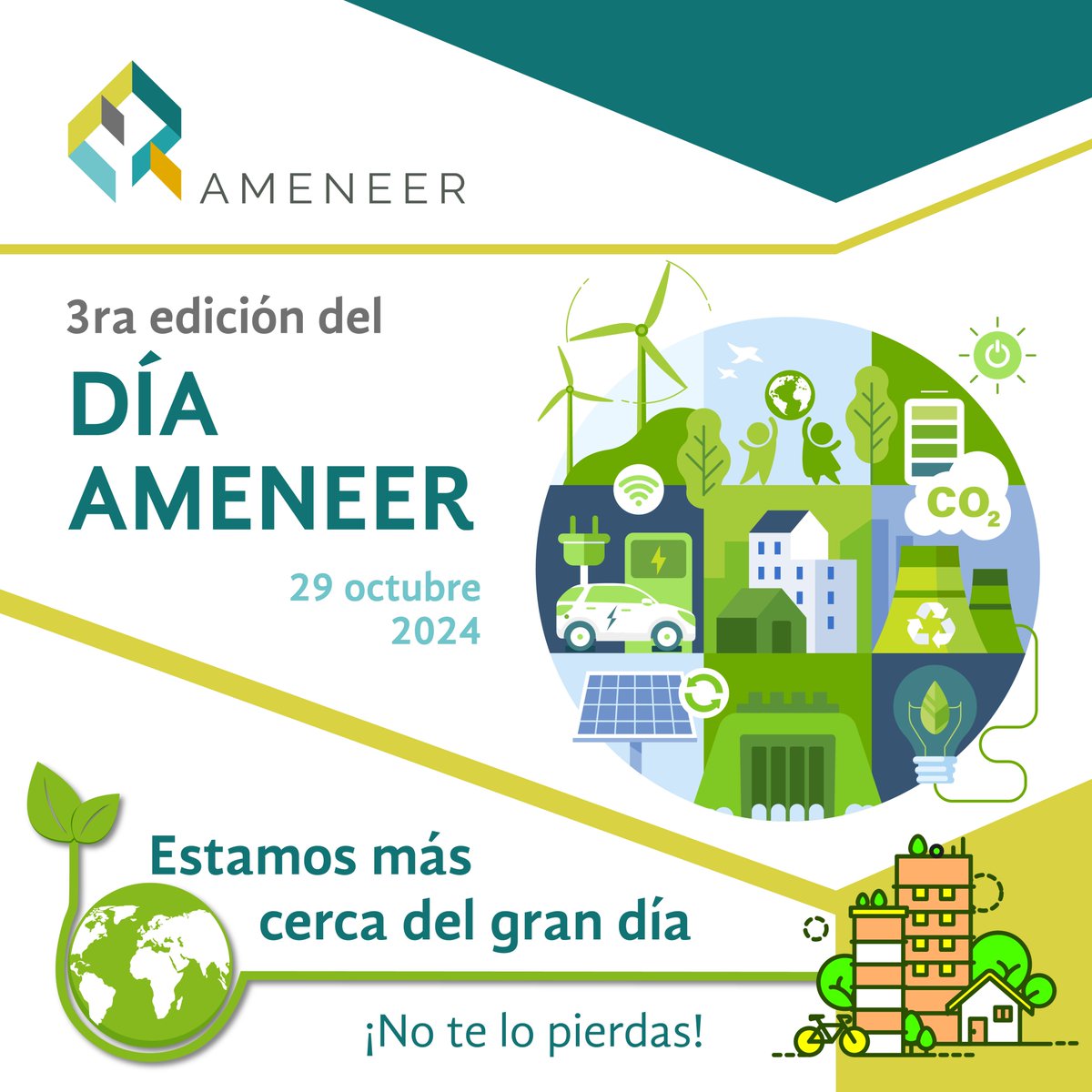 AMENEER

3ra edición del

DÍA AMENEER

29 octubre 2024

$CO_2$

Estamos más cerca del gran día

¡No te lo pierdas!